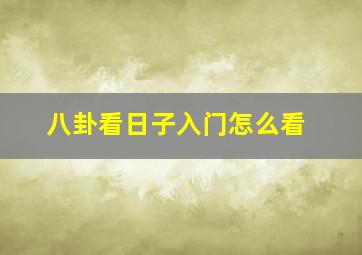 八卦看日子入门怎么看